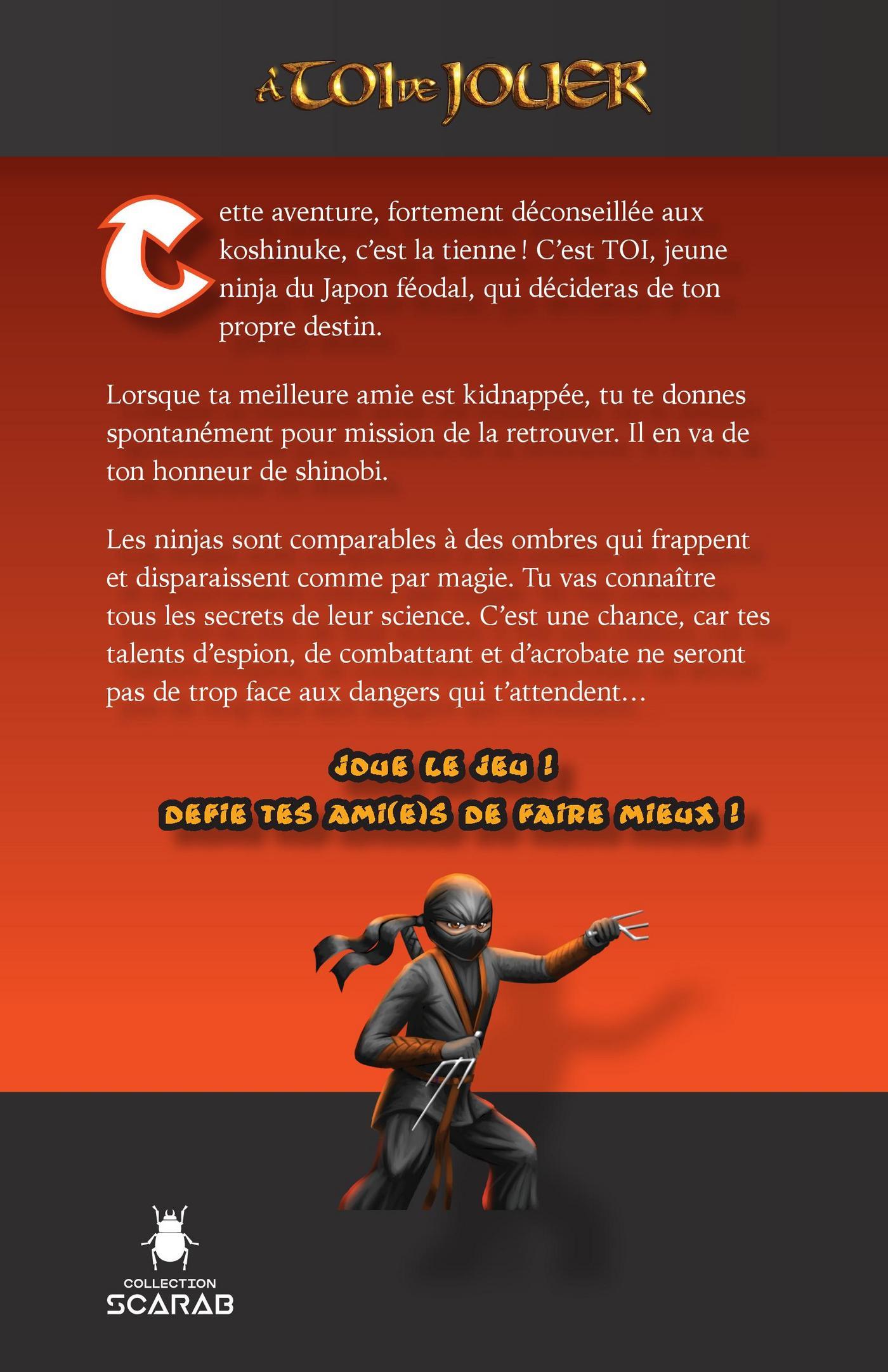 À TOI DE JOUER

Cette aventure, fortement déconseillée aux koshinuke, c'est la tienne ! C'est TOI, jeune ninja du Japon féodal, qui décideras de ton propre destin.

Lorsque ta meilleure amie est kidnappée, tu te donnes spontanément pour mission de la retrouver. Il en va de ton honneur de shinobi.

Les ninjas sont comparables à des ombres qui frappent et disparaissent comme par magie. Tu vas connaître tous les secrets de leur science. C'est une chance, car tes talents d'espion, de combattant et d'acrobate ne seront pas de trop face aux dangers qui t'attendent…

JOUE LE JEU !
DEFIE TES AMI(E)S DE FAIRE MIEUX !

COLLECTION
SCARAB